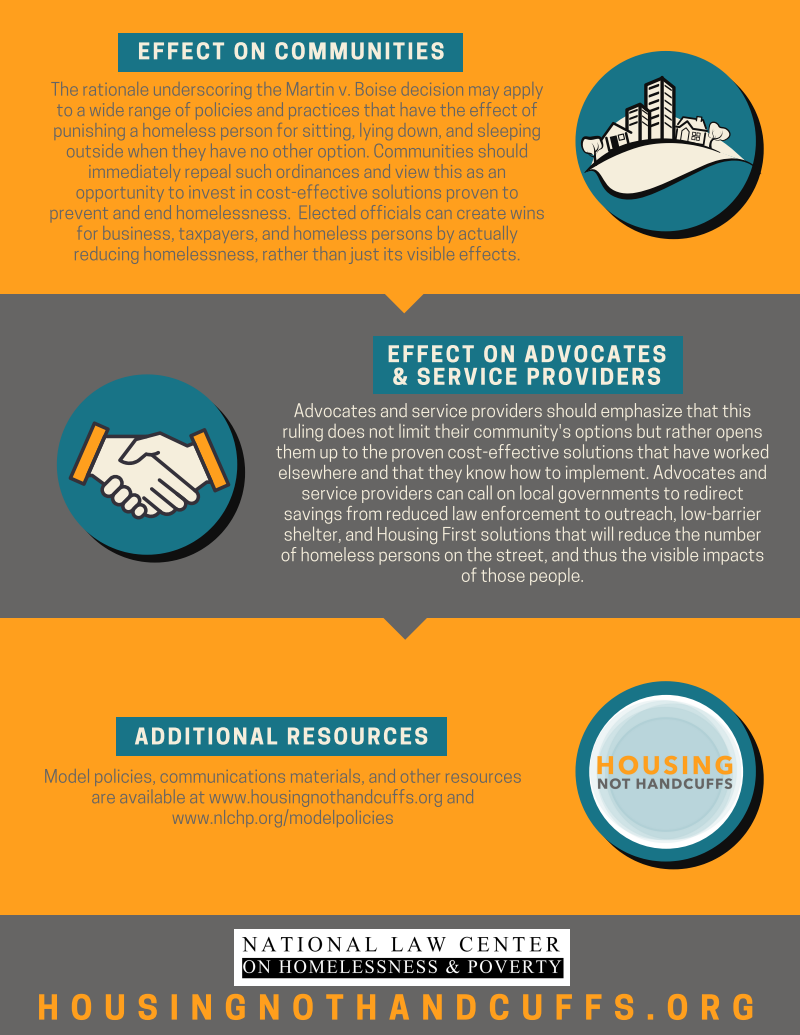 EFFECT ON COMMUNITIES

The rationale underscoring the Martin v. Boise decision may apply to a wide range of policies and practices that have the effect of punishing a homeless person for sitting, lying down, and sleeping outside when they have no other option. Communities should immediately repeal such ordinances and view this as an opportunity to invest in cost-effective solutions proven to prevent and end homelessness. Elected officials can create wins for business, taxpayers, and homeless persons by actually reducing homelessness, rather than just its visible effects.

EFFECT ON ADVOCATES & SERVICE PROVIDERS

Advocates and service providers should emphasize that this ruling does not limit their community's options but rather opens them up to the proven cost-effective solutions that have worked elsewhere and that they know how to implement. Advocates and service providers can call on local governments to redirect savings from reduced law enforcement to outreach, low-barrier shelter, and Housing First solutions that will reduce the number of homeless persons on the street, and thus the visible impacts of those people.

ADDITIONAL RESOURCES

Model policies, communications materials, and other resources are available at www.housingnothandcuffs.org and www.nlchp.org/modelpolicies

HOUSING
NOT HANDCUFFS

NATIONAL LAW CENTER
ON HOMELESSNESS & POVERTY

HOUSINGNOTHANDCUFFS.ORG